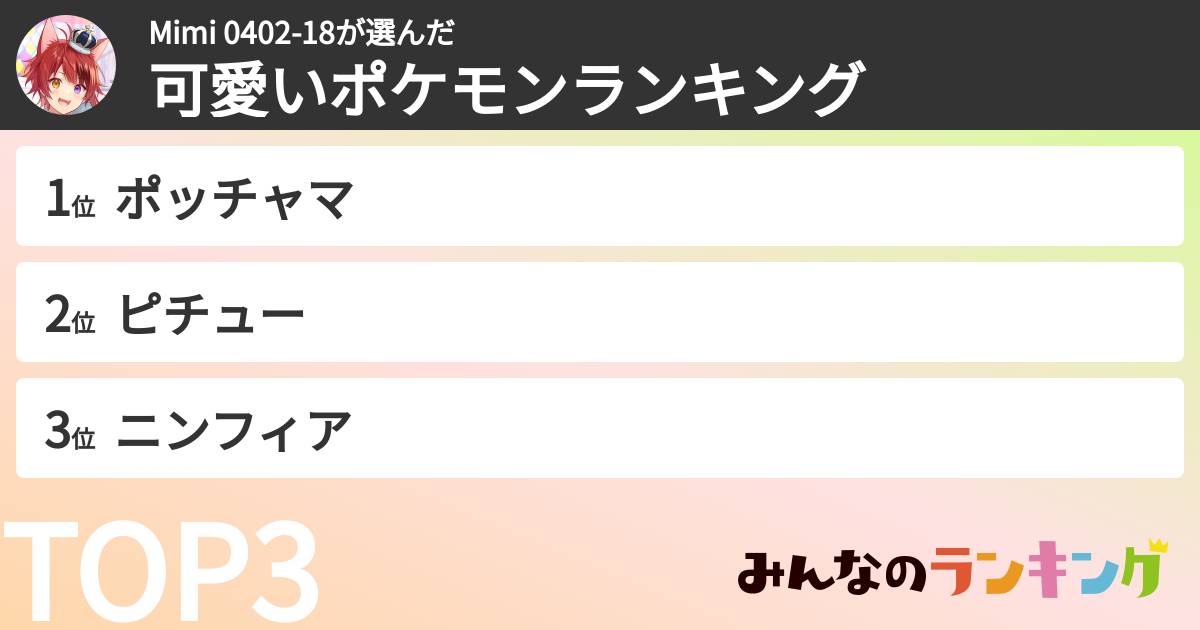 Mimi 0402-18が選んだ
可愛いポケモンランキング

1位 ポッチャマ

2位 ピチュー

3位 ニンフィア

TOP3

みんなのランキング